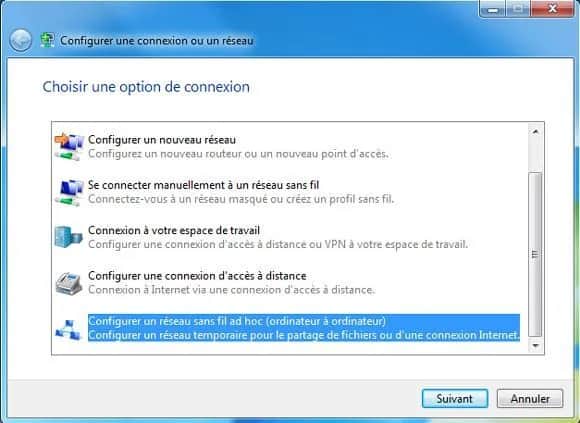 Configurer une connexion ou un réseau

Choisir une option de connexion

Configurer un nouveau réseau
Configurez un nouveau routeur ou un nouveau point d'accès.

Se connecter manuellement à un réseau sans fil
Connectez-vous à un réseau masqué ou créez un profil sans fil.

Connexion à votre espace de travail
Configurer une connexion d'accès à distance ou VPN à votre espace de travail.

Configurer une connexion d'accès à distance
Connexion à Internet via une connexion d'accès à distance.

Configurer un réseau sans fil ad hoc (ordinateur à ordinateur)
Configurer un réseau temporaire pour le partage de fichiers ou d'une connexion Internet.

Suivant
Annuler